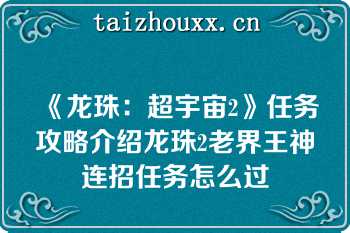 taizhouxx.cn

《龙珠：超宇宙2》任务攻略介绍龙珠2老界王神连招任务怎么过